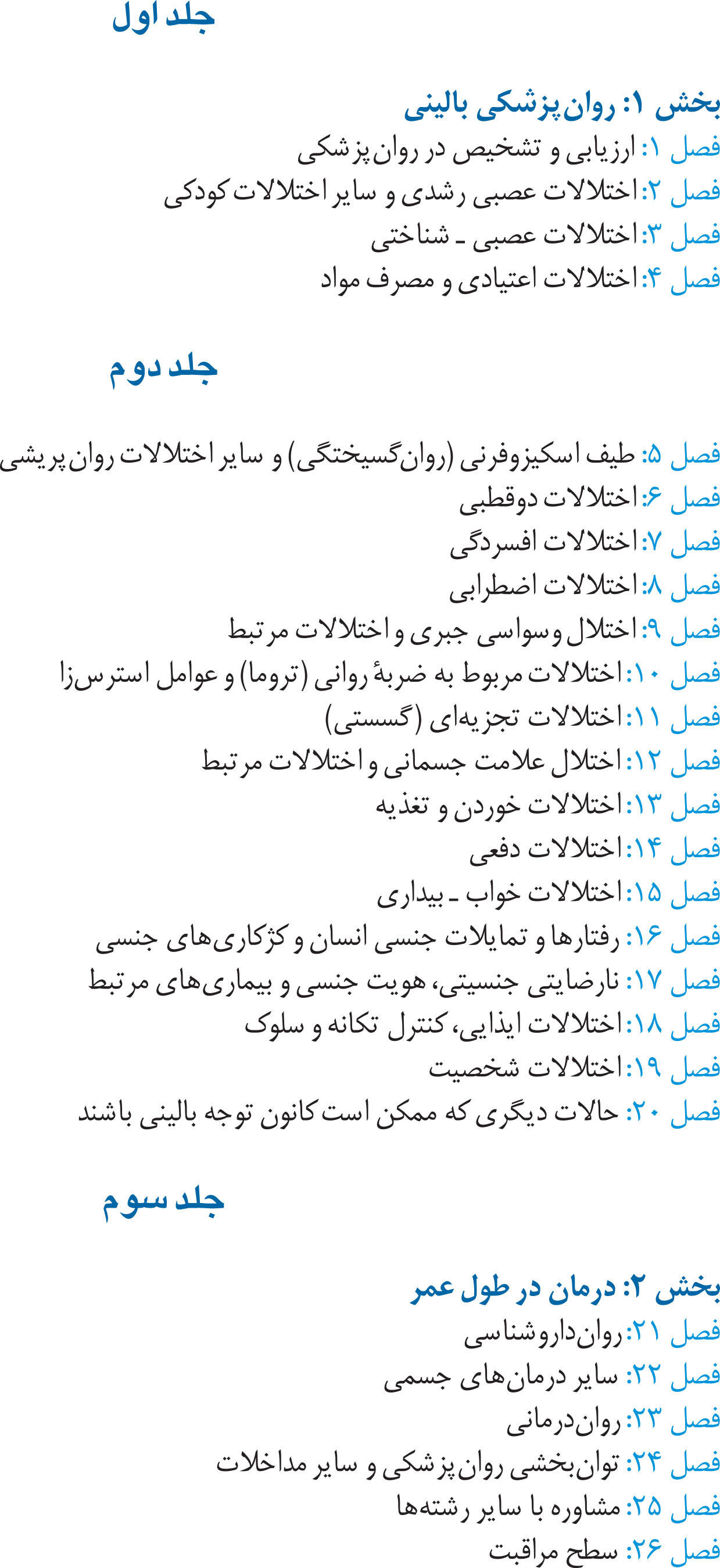 جلد اول

بخش ۱: روان‌پزشکی بالینی
فصل ۱: ارزیابی و تشخیص در روان‌پزشکی
فصل ۲: اختلالات عصبی رشدی و سایر اختلالات کودکی
فصل ۳: اختلالات عصبی ـ شناختی
فصل ۴: اختلالات اعتیادی و مصرف مواد

جلد دوم

فصل ۵: طیف اسکیزوفرنی (روان‌گسیختگی) و سایر اختلالات روان‌پریشی
فصل ۶: اختلالات دوقطبی
فصل ۷: اختلالات افسردگی
فصل ۸: اختلالات اضطرابی
فصل ۹: اختلال وسواسی جبری و اختلالات مرتبط
فصل ۱۰: اختلالات مربوط به ضربهٔ روانی (تروما) و عوامل استرس‌زا
فصل ۱۱: اختلالات تجزیه‌ای (گسستی)
فصل ۱۲: اختلال علامت جسمانی و اختلالات مرتبط
فصل ۱۳: اختلالات خوردن و تغذیه
فصل ۱۴: اختلالات دفعی
فصل ۱۵: اختلالات خواب ـ بیداری
فصل ۱۶: رفتارها و تمایلات جنسی انسان و کژکاری‌های جنسی
فصل ۱۷: نارضایتی جنسیتی، هویت جنسی و بیماری‌های مرتبط
فصل ۱۸: اختلالات ایذایی، کنترل تکانه و سلوک
فصل ۱۹: اختلالات شخصیت
فصل ۲۰: حالات دیگری که ممکن است کانون توجه بالینی باشند

جلد سوم

بخش ۲: درمان در طول عمر
فصل ۲۱: روان‌داروشناسی
فصل ۲۲: سایر درمان‌های جسمی
فصل ۲۳: روان‌درمانی
فصل ۲۴: توان‌بخشی روان‌پزشکی و سایر مداخلات
فصل ۲۵: مشاوره با سایر رشته‌ها
فصل ۲۶: سطح مراقبت